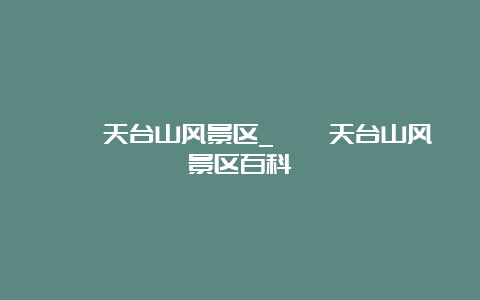 天台山风景区_ 天台山风景区百科